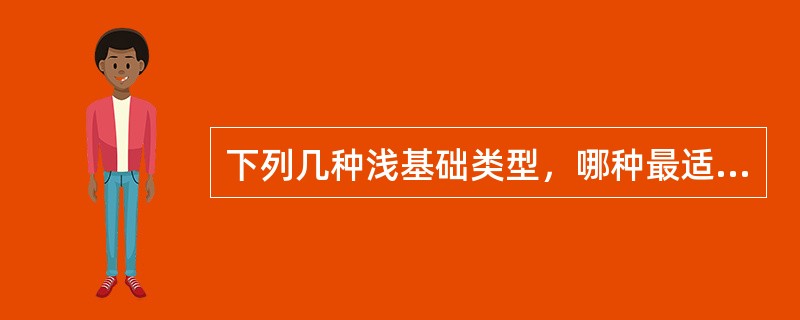 下列几种浅基础类型，哪种最适...